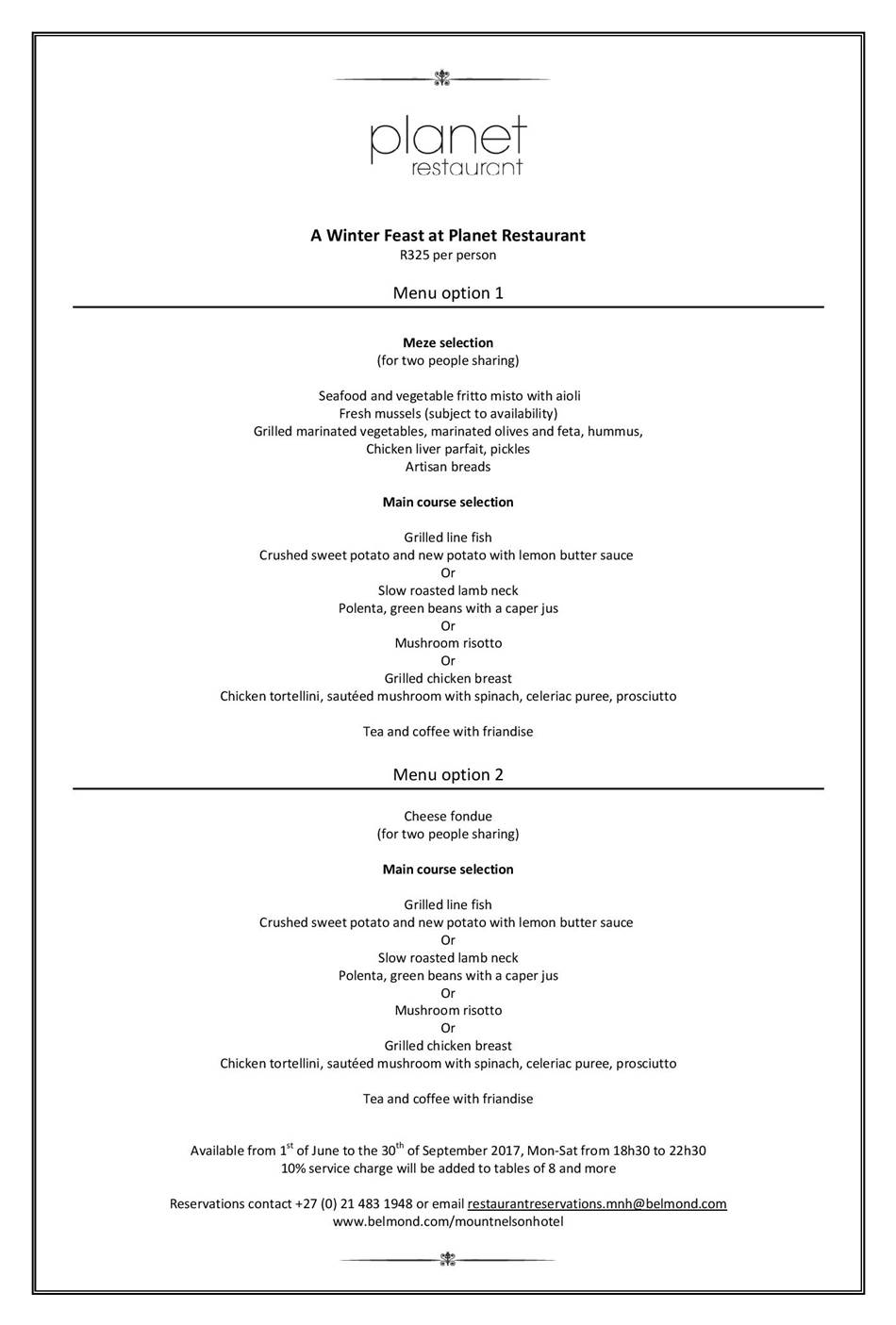 planet
restaurant

A Winter Feast at Planet Restaurant
R325 per person

Menu option 1

Meze selection
(for two people sharing)

Seafood and vegetable fritto misto with aioli
Fresh mussels (subject to availability)
Grilled marinated vegetables, marinated olives and feta, hummus,
Chicken liver parfait, pickles
Artisan breads

Main course selection

Grilled line fish
Crushed sweet potato and new potato with lemon butter sauce
Or
Slow roasted lamb neck
Polenta, green beans with a caper jus
Or
Mushroom risotto
Or
Grilled chicken breast
Chicken tortellini, sautéed mushroom with spinach, celeriac puree, prosciutto

Tea and coffee with friandise

Menu option 2

Cheese fondue
(for two people sharing)

Main course selection

Grilled line fish
Crushed sweet potato and new potato with lemon butter sauce
Or
Slow roasted lamb neck
Polenta, green beans with a caper jus
Or
Mushroom risotto
Or
Grilled chicken breast
Chicken tortellini, sautéed mushroom with spinach, celeriac puree, prosciutto

Tea and coffee with friandise

Available from 1$^{st}$ of June to the 30$^{th}$ of September 2017, Mon-Sat from 18h30 to 22h30
10% service charge will be added to tables of 8 and more

Reservations contact +27 (0) 21 483 1948 or email restaurantreservations.mnh@belmond.com
www.belmond.com/mountnelsonhotel